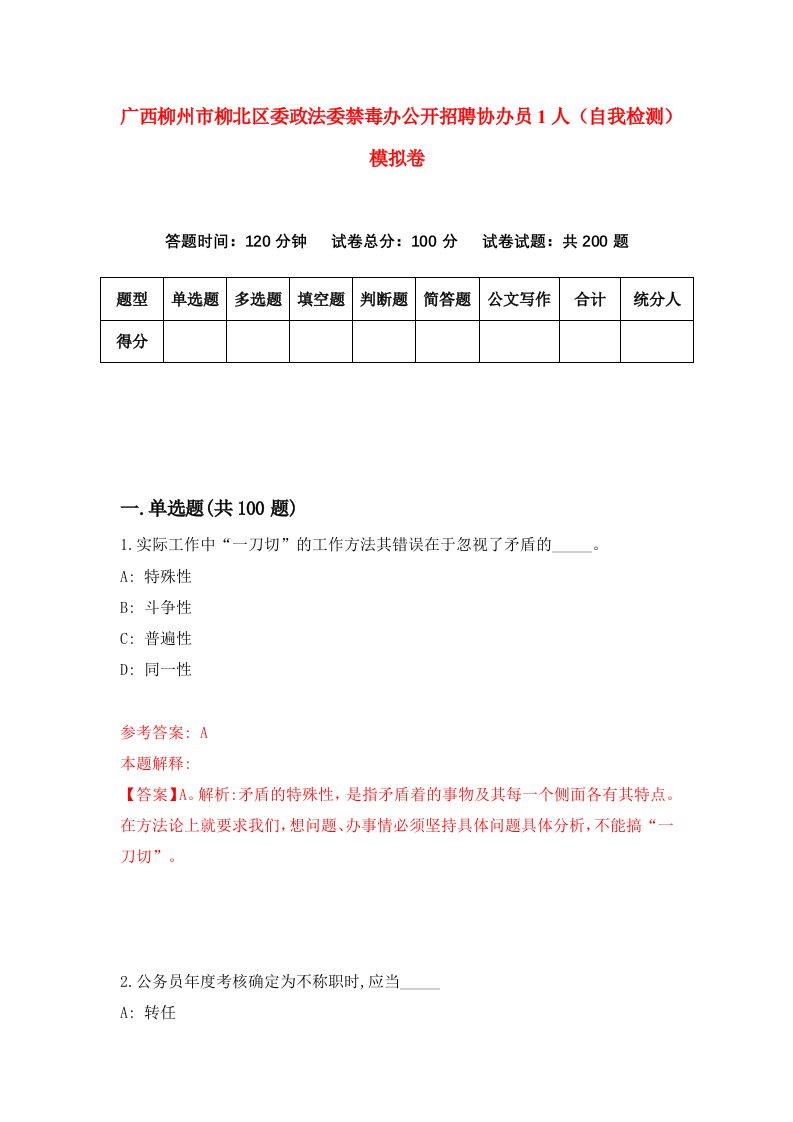 广西柳州市柳北区委政法委禁毒办公开招聘协办员1人（自我检测）模拟卷

答题时间：120分钟　试卷总分：100分　试卷试题：共200题

| 题型 | 单选题 | 多选题 | 填空题 | 判断题 | 简答题 | 公文写作 | 合计 | 统分人 |
|---|---|---|---|---|---|---|---|---|
| 得分 | | | | | | | | |

一.单选题(共100题)

1.实际工作中“一刀切”的工作方法其错误在于忽视了矛盾的_____。

A: 特殊性

B: 斗争性

C: 普遍性

D: 同一性

参考答案: A

本题解释:

【答案】A。解析:矛盾的特殊性，是指矛盾着的事物及其每一个侧面各有其特点。在方法论上就要求我们，想问题、办事情必须坚持具体问题具体分析，不能搞“一刀切”。

2.公务员年度考核确定为不称职时,应当_____

A: 转任